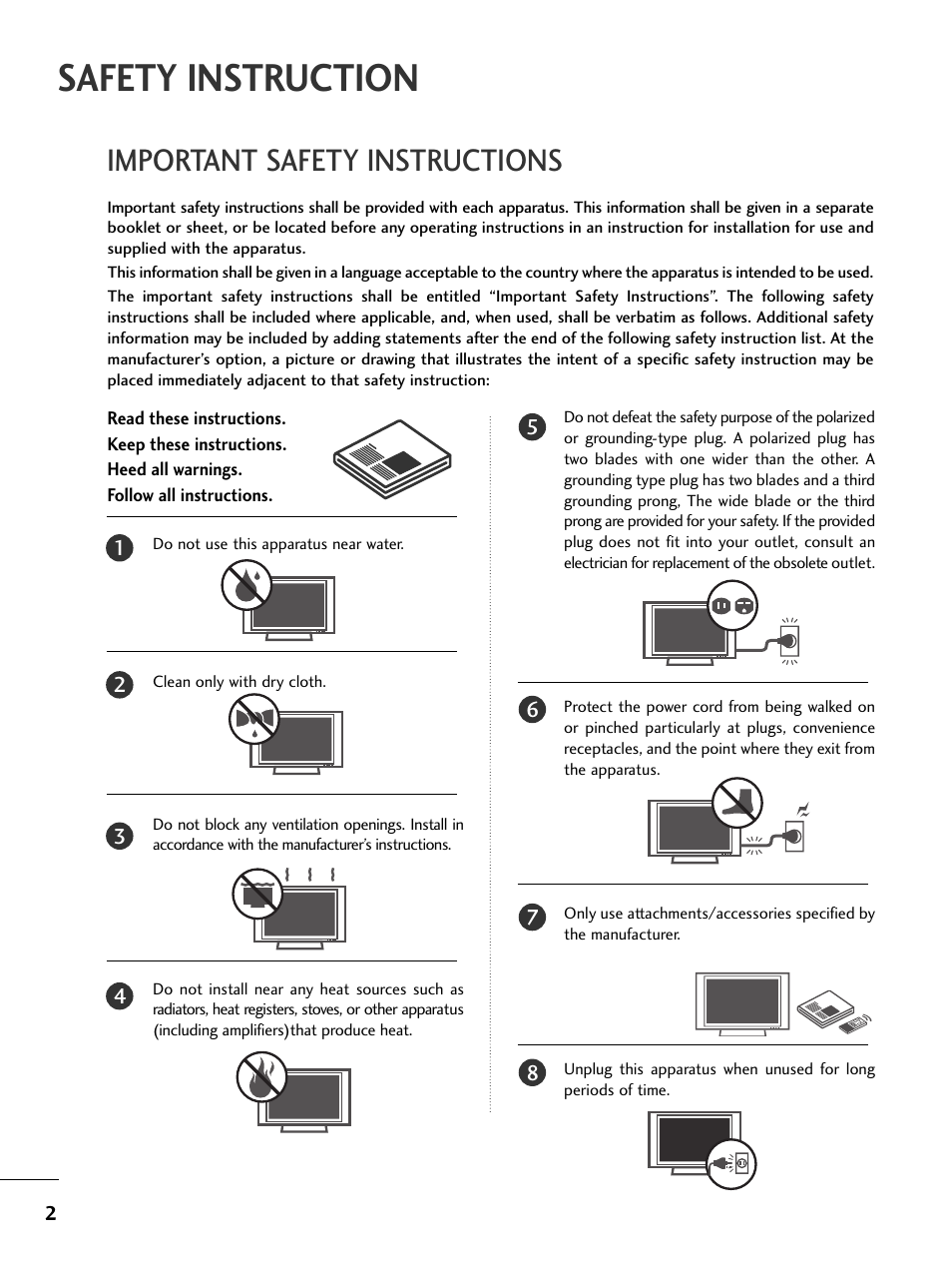 SAFETY INSTRUCTION

IMPORTANT SAFETY INSTRUCTIONS

Important safety instructions shall be provided with each apparatus. This information shall be given in a separate booklet or sheet, or be located before any operating instructions in an instruction for installation for use and supplied with the apparatus.

This information shall be given in a language acceptable to the country where the apparatus is intended to be used.

The important safety instructions shall be entitled “Important Safety Instructions”. The following safety instructions shall be included where applicable, and, when used, shall be verbatim as follows. Additional safety information may be included by adding statements after the end of the following safety instruction list. At the manufacturer’s option, a picture or drawing that illustrates the intent of a specific safety instruction may be placed immediately adjacent to that safety instruction:

Read these instructions.
Keep these instructions.
Heed all warnings.
Follow all instructions.

1 Do not use this apparatus near water.

2 Clean only with dry cloth.

3 Do not block any ventilation openings. Install in accordance with the manufacturer’s instructions.

4 Do not install near any heat sources such as radiators, heat registers, stoves, or other apparatus (including amplifiers)that produce heat.

5 Do not defeat the safety purpose of the polarized or grounding-type plug. A polarized plug has two blades with one wider than the other. A grounding type plug has two blades and a third grounding prong, The wide blade or the third prong are provided for your safety. If the provided plug does not fit into your outlet, consult an electrician for replacement of the obsolete outlet.

6 Protect the power cord from being walked on or pinched particularly at plugs, convenience receptacles, and the point where they exit from the apparatus.

7 Only use attachments/accessories specified by the manufacturer.

8 Unplug this apparatus when unused for long periods of time.

2